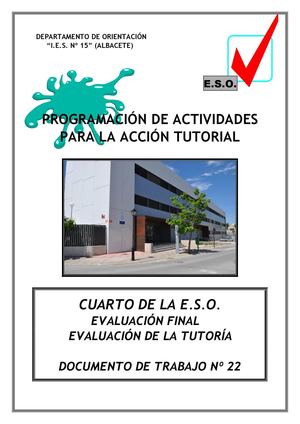 DEPARTAMENTO DE ORIENTACIÓN
"I.E.S. Nº 15" (ALBACETE)

E.S.O.

PROGRAMACIÓN DE ACTIVIDADES PARA LA ACCIÓN TUTORIAL

CUARTO DE LA E.S.O.
EVALUACIÓN FINAL
EVALUACIÓN DE LA TUTORÍA

DOCUMENTO DE TRABAJO Nº 22